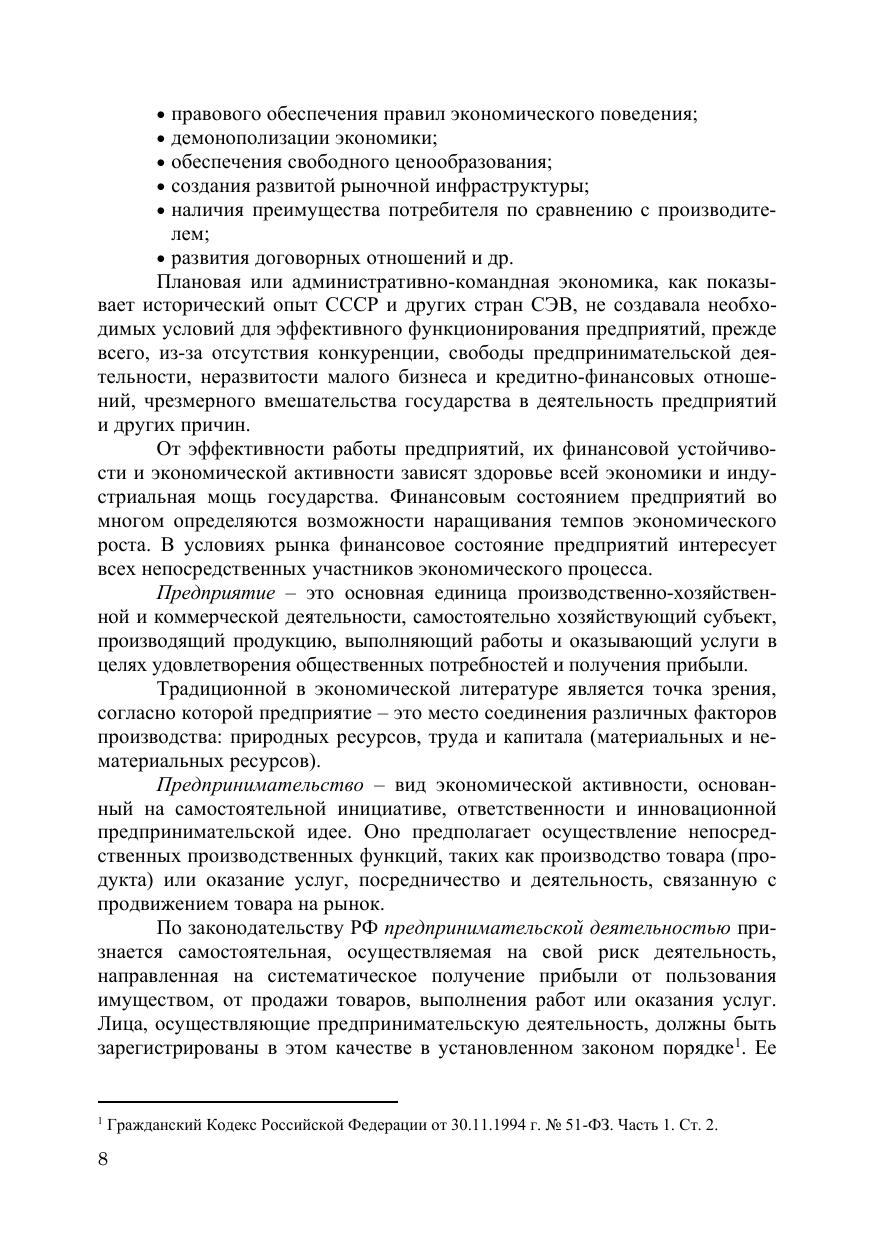 • правового обеспечения правил экономического поведения;
• демонополизации экономики;
• обеспечения свободного ценообразования;
• создания развитой рыночной инфраструктуры;
• наличия преимущества потребителя по сравнению с производителем;
• развития договорных отношений и др.

Плановая или административно-командная экономика, как показывает исторический опыт СССР и других стран СЭВ, не создавала необходимых условий для эффективного функционирования предприятий, прежде всего, из-за отсутствия конкуренции, свободы предпринимательской деятельности, неразвитости малого бизнеса и кредитно-финансовых отношений, чрезмерного вмешательства государства в деятельность предприятий и других причин.

От эффективности работы предприятий, их финансовой устойчивости и экономической активности зависят здоровье всей экономики и индустриальная мощь государства. Финансовым состоянием предприятий во многом определяются возможности наращивания темпов экономического роста. В условиях рынка финансовое состояние предприятий интересует всех непосредственных участников экономического процесса.

Предприятие – это основная единица производственно-хозяйственной и коммерческой деятельности, самостоятельно хозяйствующий субъект, производящий продукцию, выполняющий работы и оказывающий услуги в целях удовлетворения общественных потребностей и получения прибыли.

Традиционной в экономической литературе является точка зрения, согласно которой предприятие – это место соединения различных факторов производства: природных ресурсов, труда и капитала (материальных и нематериальных ресурсов).

Предпринимательство – вид экономической активности, основанный на самостоятельной инициативе, ответственности и инновационной предпринимательской идее. Оно предполагает осуществление непосредственных производственных функций, таких как производство товара (продукта) или оказание услуг, посредничество и деятельность, связанную с продвижением товара на рынок.

По законодательству РФ предпринимательской деятельностью признается самостоятельная, осуществляемая на свой риск деятельность, направленная на систематическое получение прибыли от пользования имуществом, от продажи товаров, выполнения работ или оказания услуг. Лица, осуществляющие предпринимательскую деятельность, должны быть зарегистрированы в этом качестве в установленном законом порядке$^1$. Ее

$^1$ Гражданский Кодекс Российской Федерации от 30.11.1994 г. № 51-ФЗ. Часть 1. Ст. 2.

8